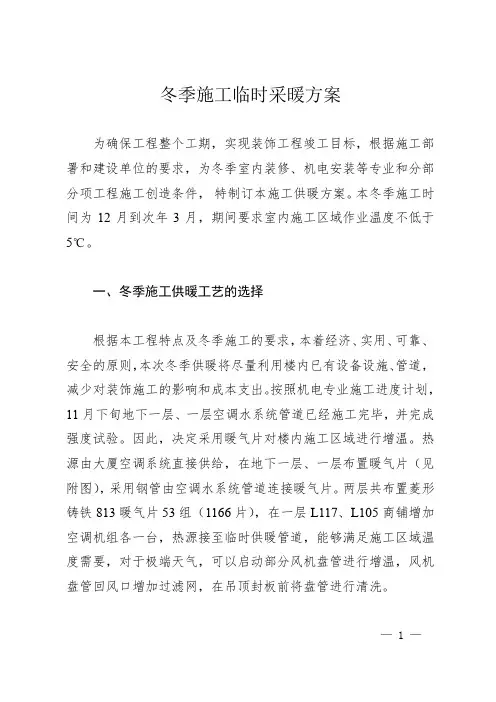 冬季施工临时采暖方案

为确保工程整个工期，实现装饰工程竣工目标，根据施工部署和建设单位的要求，为冬季室内装修、机电安装等专业和分部分项工程施工创造条件，特制订本施工供暖方案。本冬季施工时间为 12 月到次年 3 月，期间要求室内施工区域作业温度不低于 5℃。

一、冬季施工供暖工艺的选择

根据本工程特点及冬季施工的要求，本着经济、实用、可靠、安全的原则，本次冬季供暖将尽量利用楼内已有设备设施、管道，减少对装饰施工的影响和成本支出。按照机电专业施工进度计划，11 月下旬地下一层、一层空调水系统管道已经施工完毕，并完成强度试验。因此，决定采用暖气片对楼内施工区域进行增温。热源由大厦空调系统直接供给，在地下一层、一层布置暖气片（见附图），采用钢管由空调水系统管道连接暖气片。两层共布置菱形铸铁 813 暖气片 53 组（1166 片），在一层 L117、L105 商铺增加空调机组各一台，热源接至临时供暖管道，能够满足施工区域温度需要，对于极端天气，可以启动部分风机盘管进行增温，风机盘管回风口增加过滤网，在吊顶封板前将盘管进行清洗。

— 1 —